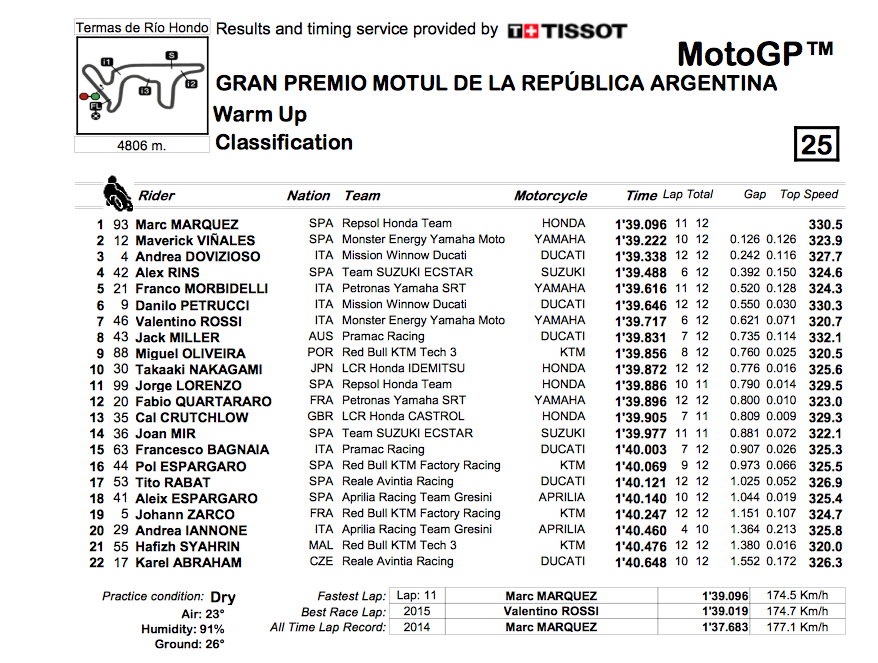 Termas de Río Hondo

I1
S
I2
I3
FL

4806 m.

Results and timing service provided by TISSOT

MotoGP™

GRAN PREMIO MOTUL DE LA REPÚBLICA ARGENTINA

Warm Up

Classification

25

| | | Rider | Nation | Team | Motorcycle | Time | Lap | Total | Gap | | Top Speed |
|---|---|---|---|---|---|---|---|---|---|---|---|
| 1 | 93 | Marc MARQUEZ | SPA | Repsol Honda Team | HONDA | 1'39.096 | 11 | 12 | | | 330.5 |
| 2 | 12 | Maverick VIÑALES | SPA | Monster Energy Yamaha Moto | YAMAHA | 1'39.222 | 10 | 12 | 0.126 | 0.126 | 323.9 |
| 3 | 4 | Andrea DOVIZIOSO | ITA | Mission Winnow Ducati | DUCATI | 1'39.338 | 12 | 12 | 0.242 | 0.116 | 327.7 |
| 4 | 42 | Alex RINS | SPA | Team SUZUKI ECSTAR | SUZUKI | 1'39.488 | 6 | 12 | 0.392 | 0.150 | 324.6 |
| 5 | 21 | Franco MORBIDELLI | ITA | Petronas Yamaha SRT | YAMAHA | 1'39.616 | 11 | 12 | 0.520 | 0.128 | 324.3 |
| 6 | 9 | Danilo PETRUCCI | ITA | Mission Winnow Ducati | DUCATI | 1'39.646 | 12 | 12 | 0.550 | 0.030 | 330.3 |
| 7 | 46 | Valentino ROSSI | ITA | Monster Energy Yamaha Moto | YAMAHA | 1'39.717 | 6 | 12 | 0.621 | 0.071 | 320.7 |
| 8 | 43 | Jack MILLER | AUS | Pramac Racing | DUCATI | 1'39.831 | 7 | 12 | 0.735 | 0.114 | 332.1 |
| 9 | 88 | Miguel OLIVEIRA | POR | Red Bull KTM Tech 3 | KTM | 1'39.856 | 8 | 12 | 0.760 | 0.025 | 320.5 |
| 10 | 30 | Takaaki NAKAGAMI | JPN | LCR Honda IDEMITSU | HONDA | 1'39.872 | 12 | 12 | 0.776 | 0.016 | 325.6 |
| 11 | 99 | Jorge LORENZO | SPA | Repsol Honda Team | HONDA | 1'39.886 | 10 | 11 | 0.790 | 0.014 | 329.5 |
| 12 | 20 | Fabio QUARTARARO | FRA | Petronas Yamaha SRT | YAMAHA | 1'39.896 | 12 | 12 | 0.800 | 0.010 | 323.0 |
| 13 | 35 | Cal CRUTCHLOW | GBR | LCR Honda CASTROL | HONDA | 1'39.905 | 7 | 11 | 0.809 | 0.009 | 329.3 |
| 14 | 36 | Joan MIR | SPA | Team SUZUKI ECSTAR | SUZUKI | 1'39.977 | 11 | 11 | 0.881 | 0.072 | 322.1 |
| 15 | 63 | Francesco BAGNAIA | ITA | Pramac Racing | DUCATI | 1'40.003 | 7 | 12 | 0.907 | 0.026 | 325.3 |
| 16 | 44 | Pol ESPARGARO | SPA | Red Bull KTM Factory Racing | KTM | 1'40.069 | 9 | 12 | 0.973 | 0.066 | 325.5 |
| 17 | 53 | Tito RABAT | SPA | Reale Avintia Racing | DUCATI | 1'40.121 | 12 | 12 | 1.025 | 0.052 | 326.9 |
| 18 | 41 | Aleix ESPARGARO | SPA | Aprilia Racing Team Gresini | APRILIA | 1'40.140 | 10 | 12 | 1.044 | 0.019 | 325.4 |
| 19 | 5 | Johann ZARCO | FRA | Red Bull KTM Factory Racing | KTM | 1'40.247 | 12 | 12 | 1.151 | 0.107 | 324.7 |
| 20 | 29 | Andrea IANNONE | ITA | Aprilia Racing Team Gresini | APRILIA | 1'40.460 | 4 | 10 | 1.364 | 0.213 | 325.8 |
| 21 | 55 | Hafizh SYAHRIN | MAL | Red Bull KTM Tech 3 | KTM | 1'40.476 | 12 | 12 | 1.380 | 0.016 | 320.0 |
| 22 | 17 | Karel ABRAHAM | CZE | Reale Avintia Racing | DUCATI | 1'40.648 | 10 | 12 | 1.552 | 0.172 | 326.3 |

Practice condition: Dry
Air: 23°
Humidity: 91%
Ground: 26°

| | | | | |
|---|---|---|---|---|
| Fastest Lap: | Lap: 11 | Marc MARQUEZ | 1'39.096 | 174.5 Km/h |
| Best Race Lap: | 2015 | Valentino ROSSI | 1'39.019 | 174.7 Km/h |
| All Time Lap Record: | 2014 | Marc MARQUEZ | 1'37.683 | 177.1 Km/h |